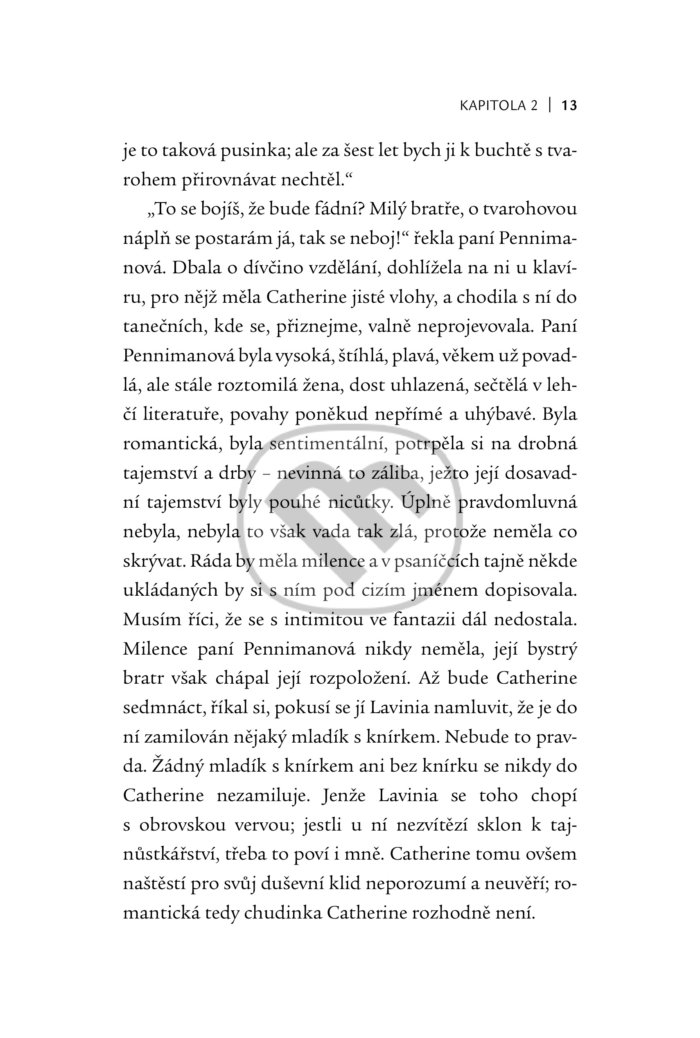 KAPITOLA 2 | 13

je to taková pusinka; ale za šest let bych ji k buchtě s tvarohem přirovnávat nechtěl.“

„To se bojíš, že bude fádní? Milý bratře, o tvarohovou náplň se postarám já, tak se neboj!“ řekla paní Pennimanová. Dbala o dívčino vzdělání, dohlížela na ni u klavíru, pro nějž měla Catherine jisté vlohy, a chodila s ní do tanečních, kde se, přiznejme, valně neprojevovala. Paní Pennimanová byla vysoká, štíhlá, plavá, věkem už povadlá, ale stále roztomilá žena, dost uhlazená, sečtělá v lehčí literatuře, povahy poněkud nepřímé a uhýbavé. Byla romantická, byla sentimentální, potrpěla si na drobná tajemství a drby – nevinná to záliba, ježto její dosavadní tajemství byly pouhé nicůtky. Úplně pravdomluvná nebyla, nebyla to však vada tak zlá, protože neměla co skrývat. Ráda by měla milence a v psaníčcích tajně někde ukládaných by si s ním pod cizím jménem dopisovala. Musím říci, že se s intimitou ve fantazii dál nedostala. Milence paní Pennimanová nikdy neměla, její bystrý bratr však chápal její rozpoložení. Až bude Catherine sedmnáct, říkal si, pokusí se jí Lavinia namluvit, že je do ní zamilován nějaký mladík s knírkem. Nebude to pravda. Žádný mladík s knírkem ani bez knírku se nikdy do Catherine nezamiluje. Jenže Lavinia se toho chopí s obrovskou vervou; jestli u ní nezvítězí sklon k tajnůstkářství, třeba to poví i mně. Catherine tomu ovšem naštěstí pro svůj duševní klid neporozumí a neuvěří; romantická tedy chudinka Catherine rozhodně není.